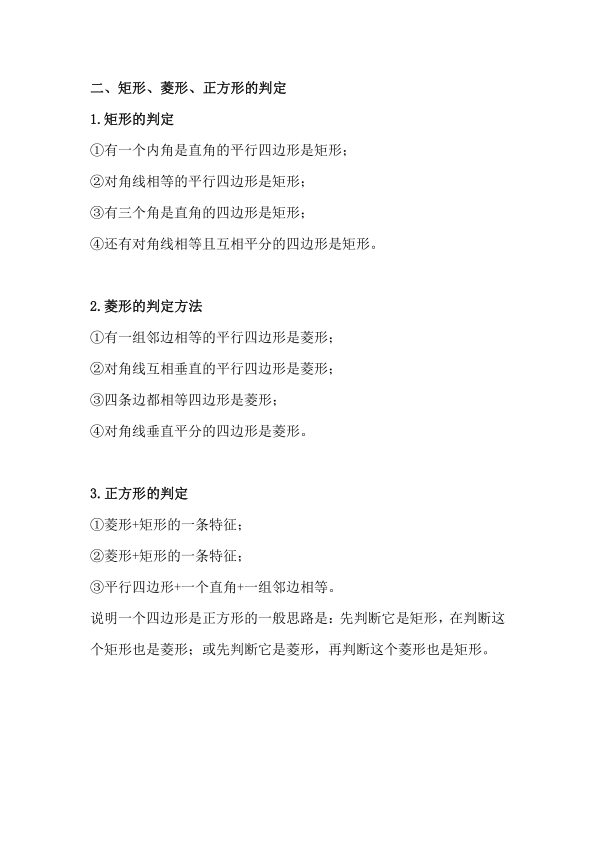 二、矩形、菱形、正方形的判定

1.矩形的判定

①有一个内角是直角的平行四边形是矩形；

②对角线相等的平行四边形是矩形；

③有三个角是直角的四边形是矩形；

④还有对角线相等且互相平分的四边形是矩形。

2.菱形的判定方法

①有一组邻边相等的平行四边形是菱形；

②对角线互相垂直的平行四边形是菱形；

③四条边都相等四边形是菱形；

④对角线垂直平分的四边形是菱形。

3.正方形的判定

①菱形+矩形的一条特征；

②菱形+矩形的一条特征；

③平行四边形+一个直角+一组邻边相等。

说明一个四边形是正方形的一般思路是：先判断它是矩形，在判断这个矩形也是菱形；或先判断它是菱形，再判断这个菱形也是矩形。